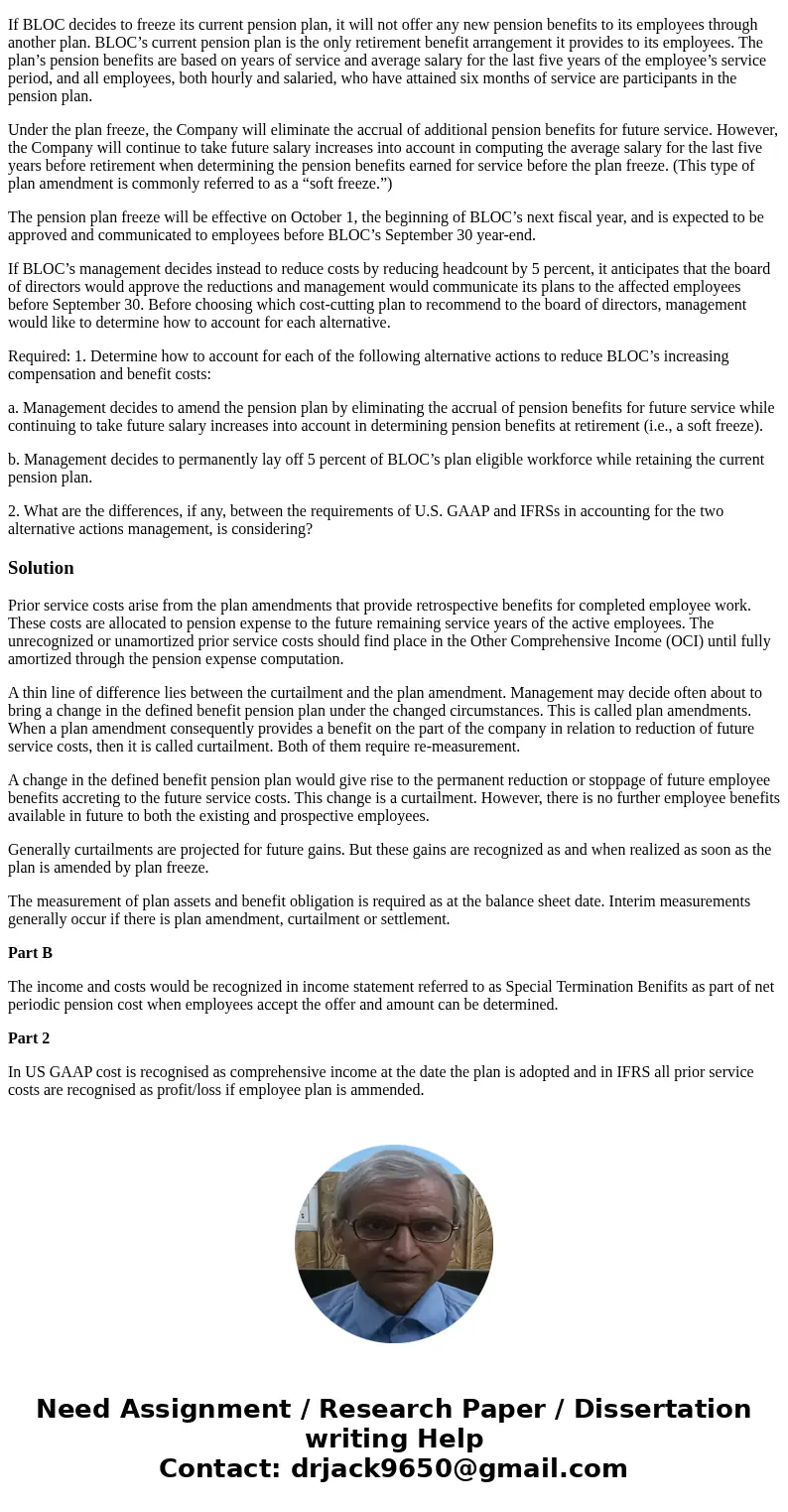 If BLOC decides to freeze its current pension plan, it will not offer any new pension benefits to its employees through another plan. BLOC’s current pension plan is the only retirement benefit arrangement it provides to its employees. The plan’s pension benefits are based on years of service and average salary for the last five years of the employee’s service period, and all employees, both hourly and salaried, who have attained six months of service are participants in the pension plan.

Under the plan freeze, the Company will eliminate the accrual of additional pension benefits for future service. However, the Company will continue to take future salary increases into account in computing the average salary for the last five years before retirement when determining the pension benefits earned for service before the plan freeze. (This type of plan amendment is commonly referred to as a “soft freeze.”)

The pension plan freeze will be effective on October 1, the beginning of BLOC’s next fiscal year, and is expected to be approved and communicated to employees before BLOC’s September 30 year-end.

If BLOC’s management decides instead to reduce costs by reducing headcount by 5 percent, it anticipates that the board of directors would approve the reductions and management would communicate its plans to the affected employees before September 30. Before choosing which cost-cutting plan to recommend to the board of directors, management would like to determine how to account for each alternative.

Required: 1. Determine how to account for each of the following alternative actions to reduce BLOC’s increasing compensation and benefit costs:

a. Management decides to amend the pension plan by eliminating the accrual of pension benefits for future service while continuing to take future salary increases into account in determining pension benefits at retirement (i.e., a soft freeze).

b. Management decides to permanently lay off 5 percent of BLOC’s plan eligible workforce while retaining the current pension plan.

2. What are the differences, if any, between the requirements of U.S. GAAP and IFRSs in accounting for the two alternative actions management, is considering?

Solution

Prior service costs arise from the plan amendments that provide retrospective benefits for completed employee work. These costs are allocated to pension expense to the future remaining service years of the active employees. The unrecognized or unamortized prior service costs should find place in the Other Comprehensive Income (OCI) until fully amortized through the pension expense computation.

A thin line of difference lies between the curtailment and the plan amendment. Management may decide often about to bring a change in the defined benefit pension plan under the changed circumstances. This is called plan amendments. When a plan amendment consequently provides a benefit on the part of the company in relation to reduction of future service costs, then it is called curtailment. Both of them require re-measurement.

A change in the defined benefit pension plan would give rise to the permanent reduction or stoppage of future employee benefits accreting to the future service costs. This change is a curtailment. However, there is no further employee benefits available in future to both the existing and prospective employees.

Generally curtailments are projected for future gains. But these gains are recognized as and when realized as soon as the plan is amended by plan freeze.

The measurement of plan assets and benefit obligation is required as at the balance sheet date. Interim measurements generally occur if there is plan amendment, curtailment or settlement.

Part B

The income and costs would be recognized in income statement referred to as Special Termination Benifits as part of net periodic pension cost when employees accept the offer and amount can be determined.

Part 2

In US GAAP cost is recognised as comprehensive income at the date the plan is adopted and in IFRS all prior service costs are recognised as profit/loss if employee plan is ammended.

Need Assignment / Research Paper / Dissertation writing Help
Contact: drjack9650@gmail.com